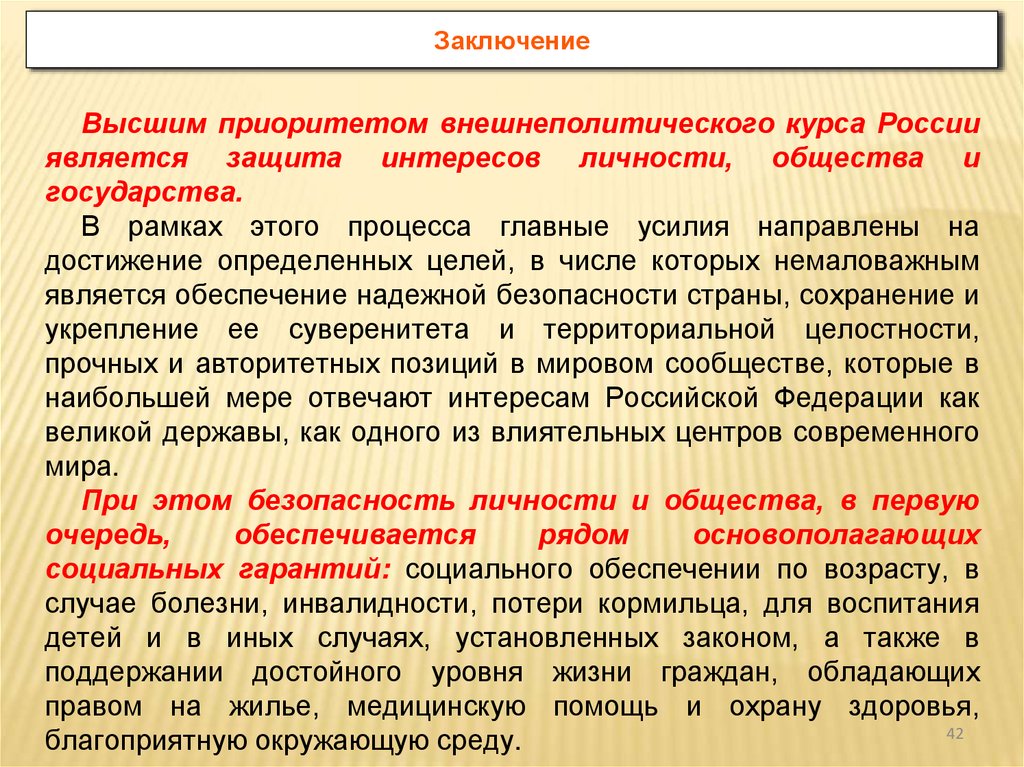 Заключение

Высшим приоритетом внешнеполитического курса России является защита интересов личности, общества и государства.

В рамках этого процесса главные усилия направлены на достижение определенных целей, в числе которых немаловажным является обеспечение надежной безопасности страны, сохранение и укрепление ее суверенитета и территориальной целостности, прочных и авторитетных позиций в мировом сообществе, которые в наибольшей мере отвечают интересам Российской Федерации как великой державы, как одного из влиятельных центров современного мира.

При этом безопасность личности и общества, в первую очередь, обеспечивается рядом основополагающих социальных гарантий: социального обеспечении по возрасту, в случае болезни, инвалидности, потери кормильца, для воспитания детей и в иных случаях, установленных законом, а также в поддержании достойного уровня жизни граждан, обладающих правом на жилье, медицинскую помощь и охрану здоровья, благоприятную окружающую среду.

42